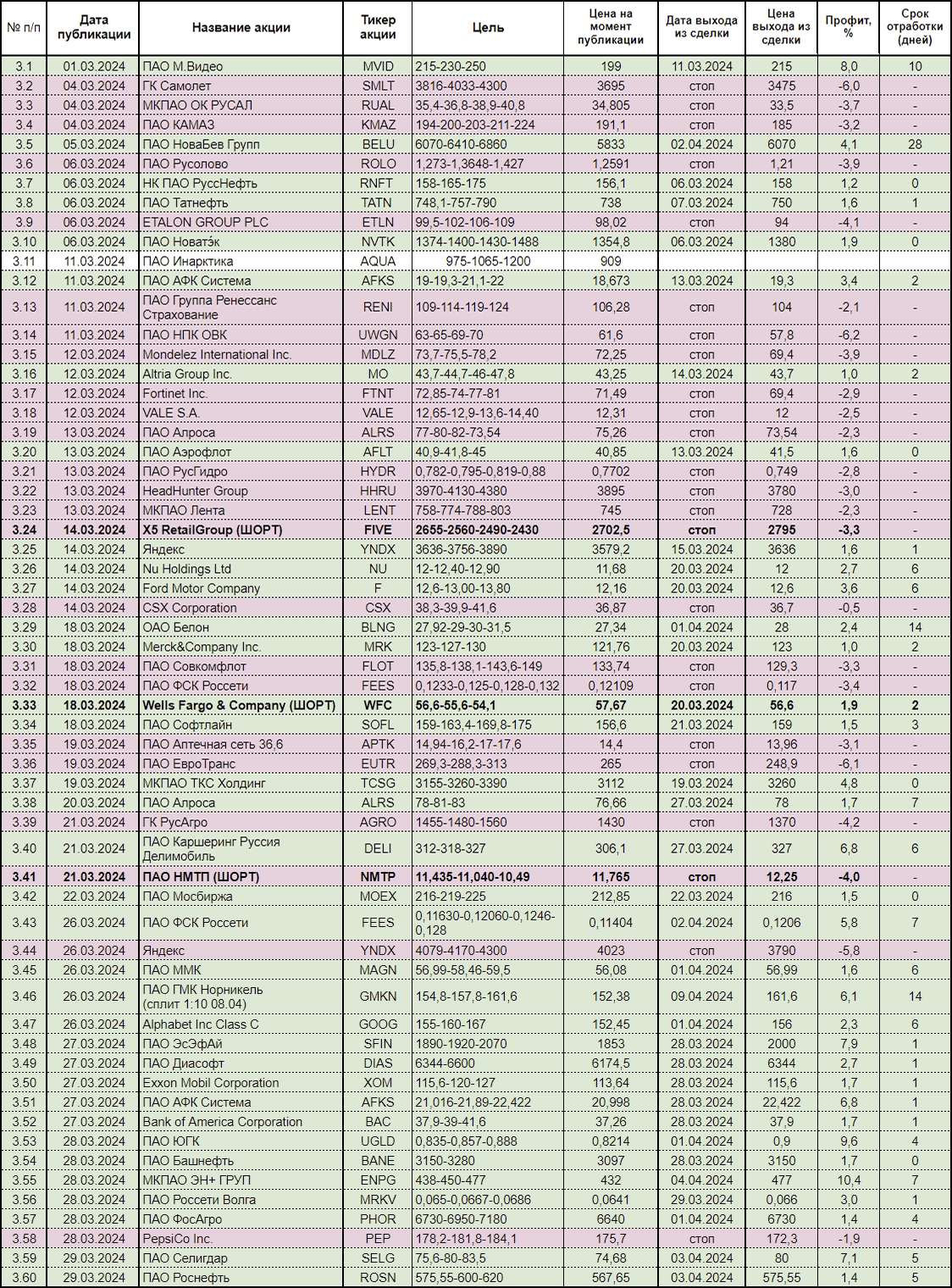 | № п/п | Дата публикации | Название акции | Тикер акции | Цель | Цена на момент публикации | Дата выхода из сделки | Цена выхода из сделки | Профит, % | Срок отработки (дней) |
|---|---|---|---|---|---|---|---|---|---|
| 3.1 | 01.03.2024 | ПАО М.Видео | MVID | 215-230-250 | 199 | 11.03.2024 | 215 | 8,0 | 10 |
| 3.2 | 04.03.2024 | ГК Самолет | SMLT | 3816-4033-4300 | 3695 | стоп | 3475 | -6,0 | - |
| 3.3 | 04.03.2024 | МКПАО ОК РУСАЛ | RUAL | 35,4-36,8-38,9-40,8 | 34,805 | стоп | 33,5 | -3,7 | - |
| 3.4 | 04.03.2024 | ПАО КАМАЗ | KMAZ | 194-200-203-211-224 | 191,1 | стоп | 185 | -3,2 | - |
| 3.5 | 05.03.2024 | ПАО НоваБев Групп | BELU | 6070-6410-6860 | 5833 | 02.04.2024 | 6070 | 4,1 | 28 |
| 3.6 | 06.03.2024 | ПАО Русолово | ROLO | 1,273-1,3648-1,427 | 1,2591 | стоп | 1,21 | -3,9 | - |
| 3.7 | 06.03.2024 | НК ПАО РуссНефть | RNFT | 158-165-175 | 156,1 | 06.03.2024 | 158 | 1,2 | 0 |
| 3.8 | 06.03.2024 | ПАО Татнефть | TATN | 748,1-757-790 | 738 | 07.03.2024 | 750 | 1,6 | 1 |
| 3.9 | 06.03.2024 | ETALON GROUP PLC | ETLN | 99,5-102-106-109 | 98,02 | стоп | 94 | -4,1 | - |
| 3.10 | 06.03.2024 | ПАО Новатэ́к | NVTK | 1374-1400-1430-1488 | 1354,8 | 06.03.2024 | 1380 | 1,9 | 0 |
| 3.11 | 11.03.2024 | ПАО Инарктика | AQUA | 975-1065-1200 | 909 | | | | |
| 3.12 | 11.03.2024 | ПАО АФК Система | AFKS | 19-19,3-21,1-22 | 18,673 | 13.03.2024 | 19,3 | 3,4 | 2 |
| 3.13 | 11.03.2024 | ПАО Группа Ренессанс Страхование | RENI | 109-114-119-124 | 106,28 | стоп | 104 | -2,1 | - |
| 3.14 | 11.03.2024 | ПАО НПК ОВК | UWGN | 63-65-69-70 | 61,6 | стоп | 57,8 | -6,2 | - |
| 3.15 | 12.03.2024 | Mondelez International Inc. | MDLZ | 73,7-75,5-78,2 | 72,25 | стоп | 69,4 | -3,9 | - |
| 3.16 | 12.03.2024 | Altria Group Inc. | MO | 43,7-44,7-46-47,8 | 43,25 | 14.03.2024 | 43,7 | 1,0 | 2 |
| 3.17 | 12.03.2024 | Fortinet Inc. | FTNT | 72,85-74-77-81 | 71,49 | стоп | 69,4 | -2,9 | - |
| 3.18 | 12.03.2024 | VALE S.A. | VALE | 12,65-12,9-13,6-14,40 | 12,31 | стоп | 12 | -2,5 | - |
| 3.19 | 13.03.2024 | ПАО Алроса | ALRS | 77-80-82-73,54 | 75,26 | стоп | 73,54 | -2,3 | - |
| 3.20 | 13.03.2024 | ПАО Аэрофлот | AFLT | 40,9-41,8-45 | 40,85 | 13.03.2024 | 41,5 | 1,6 | 0 |
| 3.21 | 13.03.2024 | ПАО РусГидро | HYDR | 0,782-0,795-0,819-0,88 | 0,7702 | стоп | 0,749 | -2,8 | - |
| 3.22 | 13.03.2024 | HeadHunter Group | HHRU | 3970-4130-4380 | 3895 | стоп | 3780 | -3,0 | - |
| 3.23 | 13.03.2024 | МКПАО Лента | LENT | 758-774-788-803 | 745 | стоп | 728 | -2,3 | - |
| 3.24 | 14.03.2024 | X5 RetailGroup (ШОРТ) | FIVE | 2655-2560-2490-2430 | 2702,5 | стоп | 2795 | -3,3 | - |
| 3.25 | 14.03.2024 | Яндекс | YNDX | 3636-3756-3890 | 3579,2 | 15.03.2024 | 3636 | 1,6 | 1 |
| 3.26 | 14.03.2024 | Nu Holdings Ltd | NU | 12-12,40-12,90 | 11,68 | 20.03.2024 | 12 | 2,7 | 6 |
| 3.27 | 14.03.2024 | Ford Motor Company | F | 12,6-13,00-13,80 | 12,16 | 20.03.2024 | 12,6 | 3,6 | 6 |
| 3.28 | 14.03.2024 | CSX Corporation | CSX | 38,3-39,9-41,6 | 36,87 | стоп | 36,7 | -0,5 | - |
| 3.29 | 18.03.2024 | ОАО Белон | BLNG | 27,92-29-30-31,5 | 27,34 | 01.04.2024 | 28 | 2,4 | 14 |
| 3.30 | 18.03.2024 | Merck&Company Inc. | MRK | 123-127-130 | 121,76 | 20.03.2024 | 123 | 1,0 | 2 |
| 3.31 | 18.03.2024 | ПАО Совкомфлот | FLOT | 135,8-138,1-143,6-149 | 133,74 | стоп | 129,3 | -3,3 | - |
| 3.32 | 18.03.2024 | ПАО ФСК Россети | FEES | 0,1233-0,125-0,128-0,132 | 0,12109 | стоп | 0,117 | -3,4 | - |
| 3.33 | 18.03.2024 | Wells Fargo & Company (ШОРТ) | WFC | 56,6-55,6-54,1 | 57,67 | 20.03.2024 | 56,6 | 1,9 | 2 |
| 3.34 | 18.03.2024 | ПАО Софтлайн | SOFL | 159-163,4-169,8-175 | 156,6 | 21.03.2024 | 159 | 1,5 | 3 |
| 3.35 | 19.03.2024 | ПАО Аптечная сеть 36,6 | APTK | 14,94-16,2-17-17,6 | 14,4 | стоп | 13,96 | -3,1 | - |
| 3.36 | 19.03.2024 | ПАО ЕвроТранс | EUTR | 269,3-288,3-313 | 265 | стоп | 248,9 | -6,1 | - |
| 3.37 | 19.03.2024 | МКПАО ТКС Холдинг | TCSG | 3155-3260-3390 | 3112 | 19.03.2024 | 3260 | 4,8 | 0 |
| 3.38 | 20.03.2024 | ПАО Алроса | ALRS | 78-81-83 | 76,66 | 27.03.2024 | 78 | 1,7 | 7 |
| 3.39 | 21.03.2024 | ГК РусАгро | AGRO | 1455-1480-1560 | 1430 | стоп | 1370 | -4,2 | - |
| 3.40 | 21.03.2024 | ПАО Каршеринг Руссия Делимобиль | DELI | 312-318-327 | 306,1 | 27.03.2024 | 327 | 6,8 | 6 |
| 3.41 | 21.03.2024 | ПАО НМТП (ШОРТ) | NMTP | 11,435-11,040-10,49 | 11,765 | стоп | 12,25 | -4,0 | - |
| 3.42 | 22.03.2024 | ПАО Мосбиржа | MOEX | 216-219-225 | 212,85 | 22.03.2024 | 216 | 1,5 | 0 |
| 3.43 | 26.03.2024 | ПАО ФСК Россети | FEES | 0,11630-0,12060-0,1246-0,128 | 0,11404 | 02.04.2024 | 0,1206 | 5,8 | 7 |
| 3.44 | 26.03.2024 | Яндекс | YNDX | 4079-4170-4300 | 4023 | стоп | 3790 | -5,8 | - |
| 3.45 | 26.03.2024 | ПАО ММК | MAGN | 56,99-58,46-59,5 | 56,08 | 01.04.2024 | 56,99 | 1,6 | 6 |
| 3.46 | 26.03.2024 | ПАО ГМК Норникель (сплит 1:10 08.04) | GMKN | 154,8-157,8-161,6 | 152,38 | 09.04.2024 | 161,6 | 6,1 | 14 |
| 3.47 | 26.03.2024 | Alphabet Inc Class C | GOOG | 155-160-167 | 152,45 | 01.04.2024 | 156 | 2,3 | 6 |
| 3.48 | 27.03.2024 | ПАО ЭсЭфАй | SFIN | 1890-1920-2070 | 1853 | 28.03.2024 | 2000 | 7,9 | 1 |
| 3.49 | 27.03.2024 | ПАО Диасофт | DIAS | 6344-6600 | 6174,5 | 28.03.2024 | 6344 | 2,7 | 1 |
| 3.50 | 27.03.2024 | Exxon Mobil Corporation | XOM | 115,6-120-127 | 113,64 | 28.03.2024 | 115,6 | 1,7 | 1 |
| 3.51 | 27.03.2024 | ПАО АФК Система | AFKS | 21,016-21,89-22,422 | 20,998 | 28.03.2024 | 22,422 | 6,8 | 1 |
| 3.52 | 27.03.2024 | Bank of America Corporation | BAC | 37,9-39-41,6 | 37,26 | 28.03.2024 | 37,9 | 1,7 | 1 |
| 3.53 | 28.03.2024 | ПАО ЮГК | UGLD | 0,835-0,857-0,888 | 0,8214 | 01.04.2024 | 0,9 | 9,6 | 4 |
| 3.54 | 28.03.2024 | ПАО Башнефть | BANE | 3150-3280 | 3097 | 28.03.2024 | 3150 | 1,7 | 0 |
| 3.55 | 28.03.2024 | МКПАО ЭН+ ГРУП | ENPG | 438-450-477 | 432 | 04.04.2024 | 477 | 10,4 | 7 |
| 3.56 | 28.03.2024 | ПАО Россети Волга | MRKV | 0,065-0,0667-0,0686 | 0,0641 | 29.03.2024 | 0,066 | 3,0 | 1 |
| 3.57 | 28.03.2024 | ПАО ФосАгро | PHOR | 6730-6950-7180 | 6640 | 01.04.2024 | 6730 | 1,4 | 4 |
| 3.58 | 28.03.2024 | PepsiCo Inc. | PEP | 178,2-181,8-184,1 | 175,7 | стоп | 172,3 | -1,9 | - |
| 3.59 | 29.03.2024 | ПАО Селигдар | SELG | 75,6-80-83,5 | 74,68 | 03.04.2024 | 80 | 7,1 | 5 |
| 3.60 | 29.03.2024 | ПАО Роснефть | ROSN | 575,55-600-620 | 567,65 | 03.04.2024 | 575,55 | 1,4 | 5 |